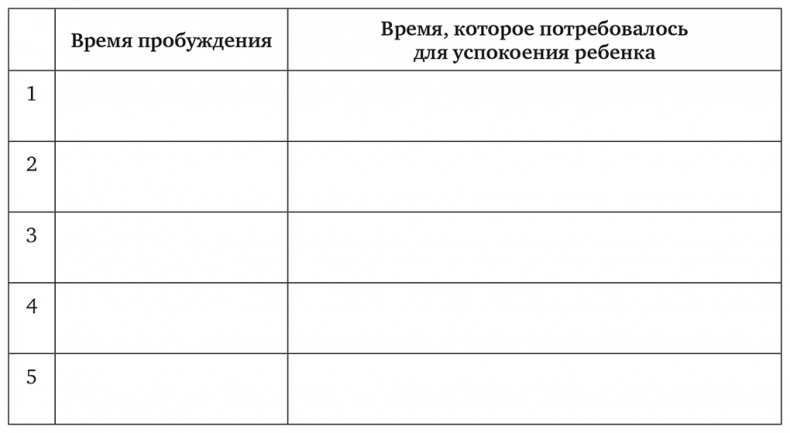 | | Время пробуждения | Время, которое потребовалось для успокоения ребенка |
|---|---|---|
| 1 | | |
| 2 | | |
| 3 | | |
| 4 | | |
| 5 | | |